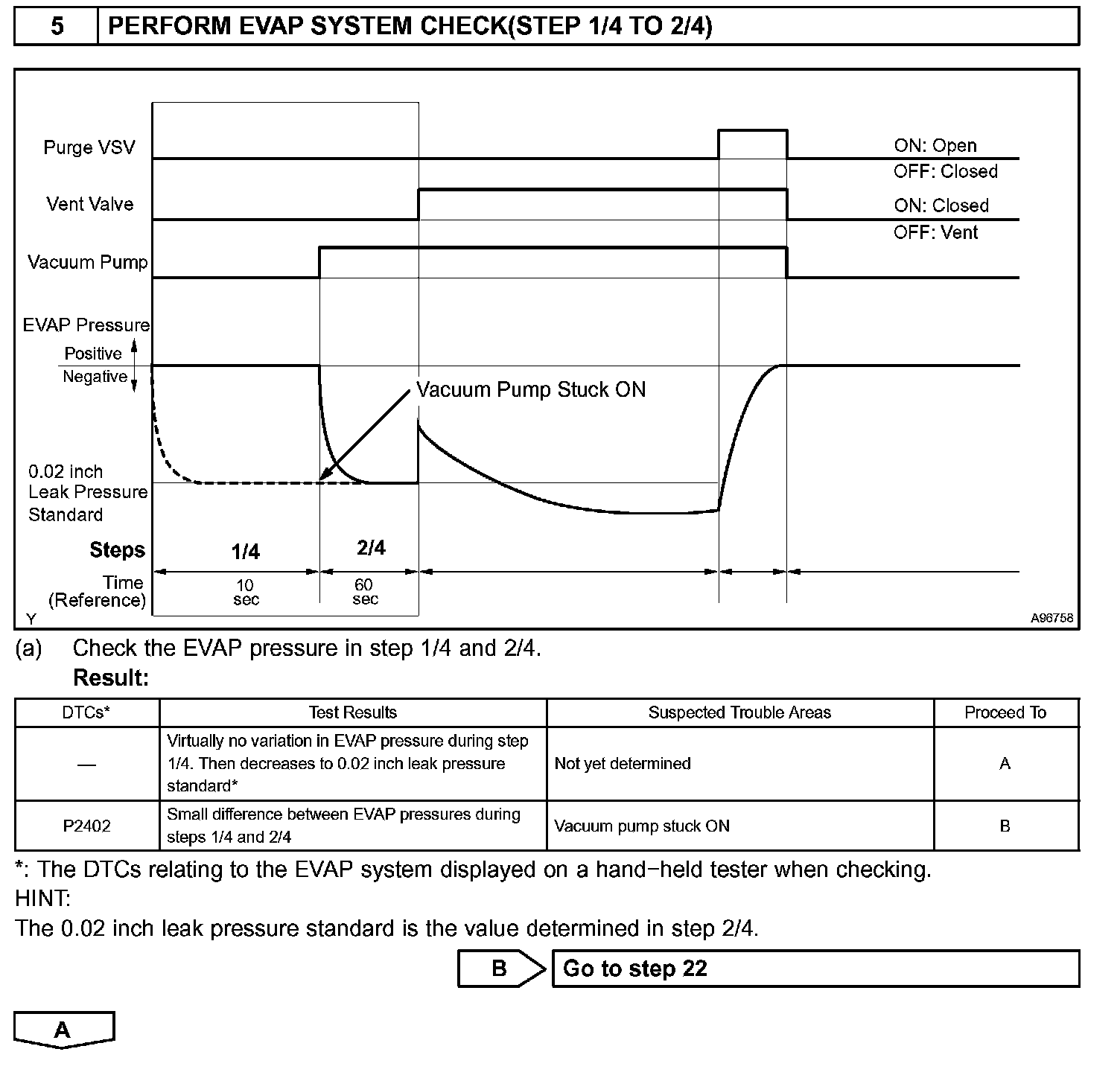 5 PERFORM EVAP SYSTEM CHECK(STEP 1/4 TO 2/4)

Purge VSV
ON: Open
OFF: Closed
Vent Valve
ON: Closed
OFF: Vent
Vacuum Pump
EVAP Pressure
Positive
Negative
Vacuum Pump Stuck ON
0.02 inch Leak Pressure Standard
Steps 1/4 2/4
Time (Reference) 10 sec 60 sec
Y
A96758

(a) Check the EVAP pressure in step 1/4 and 2/4.
Result:

| DTCs* | Test Results | Suspected Trouble Areas | Proceed To |
|---|---|---|---|
| — | Virtually no variation in EVAP pressure during step 1/4. Then decreases to 0.02 inch leak pressure standard* | Not yet determined | A |
| P2402 | Small difference between EVAP pressures during steps 1/4 and 2/4 | Vacuum pump stuck ON | B |

*: The DTCs relating to the EVAP system displayed on a hand−held tester when checking.
HINT:
The 0.02 inch leak pressure standard is the value determined in step 2/4.

B Go to step 22

A